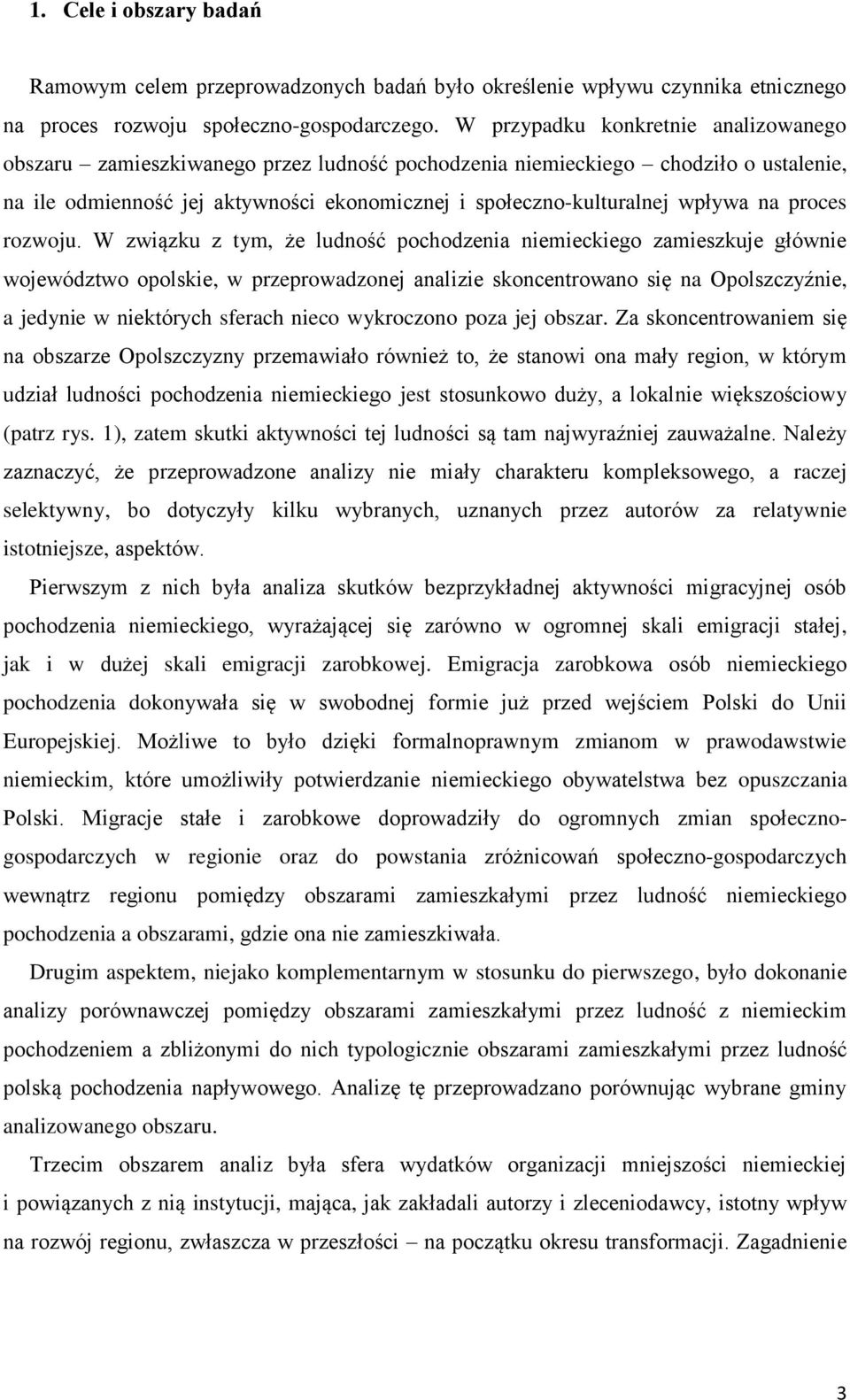 1. Cele i obszary badań

Ramowym celem przeprowadzonych badań było określenie wpływu czynnika etnicznego na proces rozwoju społeczno-gospodarczego. W przypadku konkretnie analizowanego obszaru – zamieszkiwanego przez ludność pochodzenia niemieckiego – chodziło o ustalenie, na ile odmienność jej aktywności ekonomicznej i społeczno-kulturalnej wpływa na proces rozwoju. W związku z tym, że ludność pochodzenia niemieckiego zamieszkuje głównie województwo opolskie, w przeprowadzonej analizie skoncentrowano się na Opolszczyźnie, a jedynie w niektórych sferach nieco wykroczono poza jej obszar. Za skoncentrowaniem się na obszarze Opolszczyzny przemawiało również to, że stanowi ona mały region, w którym udział ludności pochodzenia niemieckiego jest stosunkowo duży, a lokalnie większościowy (patrz rys. 1), zatem skutki aktywności tej ludności są tam najwyraźniej zauważalne. Należy zaznaczyć, że przeprowadzone analizy nie miały charakteru kompleksowego, a raczej selektywny, bo dotyczyły kilku wybranych, uznanych przez autorów za relatywnie istotniejsze, aspektów.

Pierwszym z nich była analiza skutków bezprzykładnej aktywności migracyjnej osób pochodzenia niemieckiego, wyrażającej się zarówno w ogromnej skali emigracji stałej, jak i w dużej skali emigracji zarobkowej. Emigracja zarobkowa osób niemieckiego pochodzenia dokonywała się w swobodnej formie już przed wejściem Polski do Unii Europejskiej. Możliwe to było dzięki formalnoprawnym zmianom w prawodawstwie niemieckim, które umożliwiły potwierdzanie niemieckiego obywatelstwa bez opuszczania Polski. Migracje stałe i zarobkowe doprowadziły do ogromnych zmian społeczno-gospodarczych w regionie oraz do powstania zróżnicowań społeczno-gospodarczych wewnątrz regionu pomiędzy obszarami zamieszkałymi przez ludność niemieckiego pochodzenia a obszarami, gdzie ona nie zamieszkiwała.

Drugim aspektem, niejako komplementarnym w stosunku do pierwszego, było dokonanie analizy porównawczej pomiędzy obszarami zamieszkałymi przez ludność z niemieckim pochodzeniem a zbliżonymi do nich typologicznie obszarami zamieszkałymi przez ludność polską pochodzenia napływowego. Analizę tę przeprowadzano porównując wybrane gminy analizowanego obszaru.

Trzecim obszarem analiz była sfera wydatków organizacji mniejszości niemieckiej i powiązanych z nią instytucji, mająca, jak zakładali autorzy i zleceniodawcy, istotny wpływ na rozwój regionu, zwłaszcza w przeszłości – na początku okresu transformacji. Zagadnienie

3